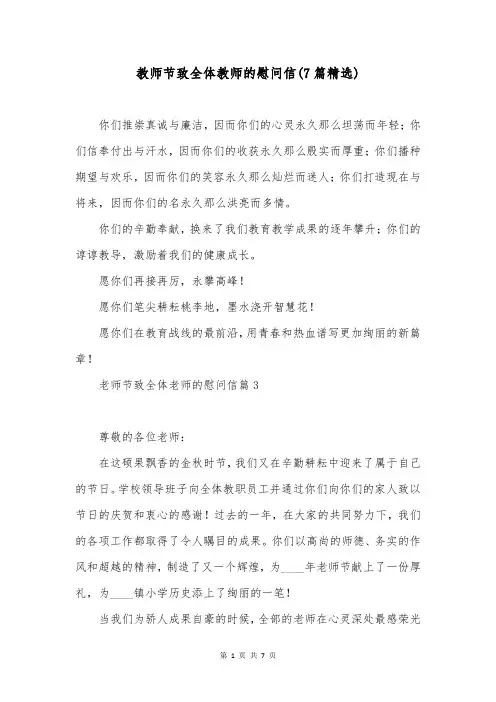 教师节致全体教师的慰问信(7篇精选)

你们推崇真诚与廉洁，因而你们的心灵永久那么坦荡而年轻；你们信奉付出与汗水，因而你们的收获永久那么殷实而厚重；你们播种期望与欢乐，因而你们的笑容永久那么灿烂而迷人；你们打造现在与将来，因而你们的名永久那么洪亮而多情。

你们的辛勤奉献，换来了我们教育教学成果的逐年攀升；你们的谆谆教导，激励着我们的健康成长。

愿你们再接再厉，永攀高峰！

愿你们笔尖耕耘桃李地，墨水浇开智慧花！

愿你们在教育战线的最前沿，用青春和热血谱写更加绚丽的新篇章！

老师节致全体老师的慰问信篇3

尊敬的各位老师：

在这硕果飘香的金秋时节，我们又在辛勤耕耘中迎来了属于自己的节日。学校领导班子向全体教职员工并通过你们向你们的家人致以节日的庆贺和衷心的感谢！过去的一年，在大家的共同努力下，我们的各项工作都取得了令人瞩目的成果。你们以高尚的师德、务实的作风和超越的精神，制造了又一个辉煌，为____年老师节献上了一份厚礼，为____镇小学历史添上了绚丽的一笔！

当我们为骄人成果自豪的时候，全部的老师在心灵深处最感荣光

第 1 页 共 7 页